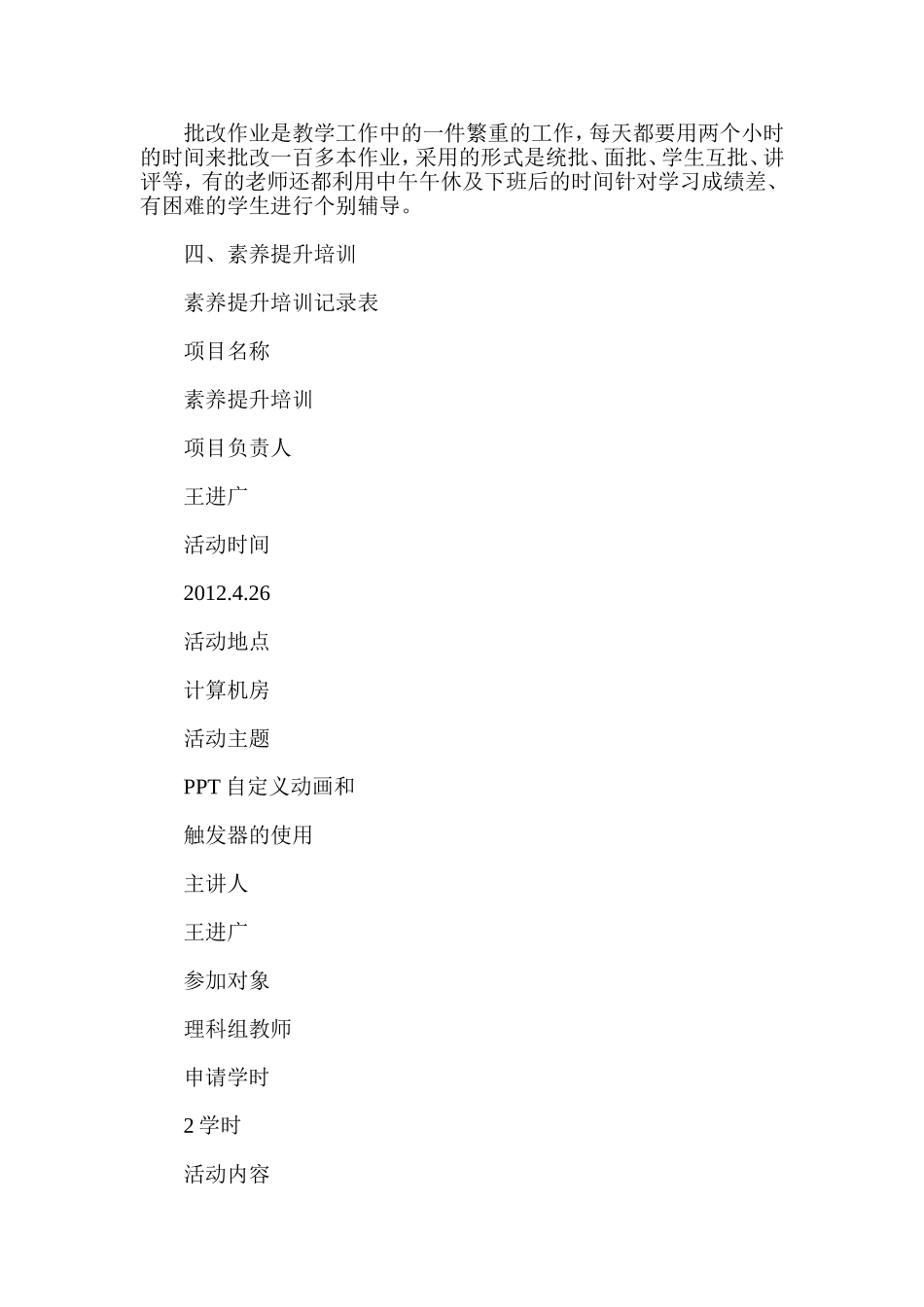 批改作业是教学工作中的一件繁重的工作，每天都要用两个小时的时间来批改一百多本作业，采用的形式是统批、面批、学生互批、讲评等，有的老师还都利用中午午休及下班后的时间针对学习成绩差、有困难的学生进行个别辅导。

四、素养提升培训

素养提升培训记录表

项目名称

素养提升培训

项目负责人

王进广

活动时间

2012.4.26

活动地点

计算机房

活动主题

PPT 自定义动画和

触发器的使用

主讲人

王进广

参加对象

理科组教师

申请学时

2 学时

活动内容